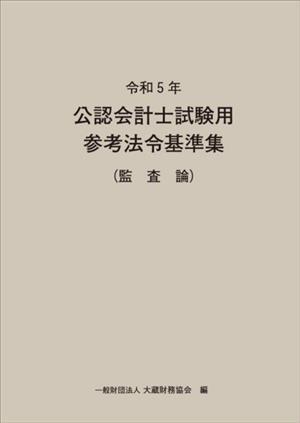 令和５年

公認会計士試験用
参考法令基準集

（監　査　論）

一般財団法人 大蔵財務協会　編